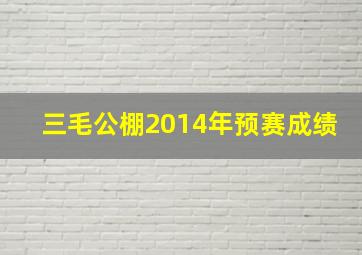 三毛公棚2014年预赛成绩